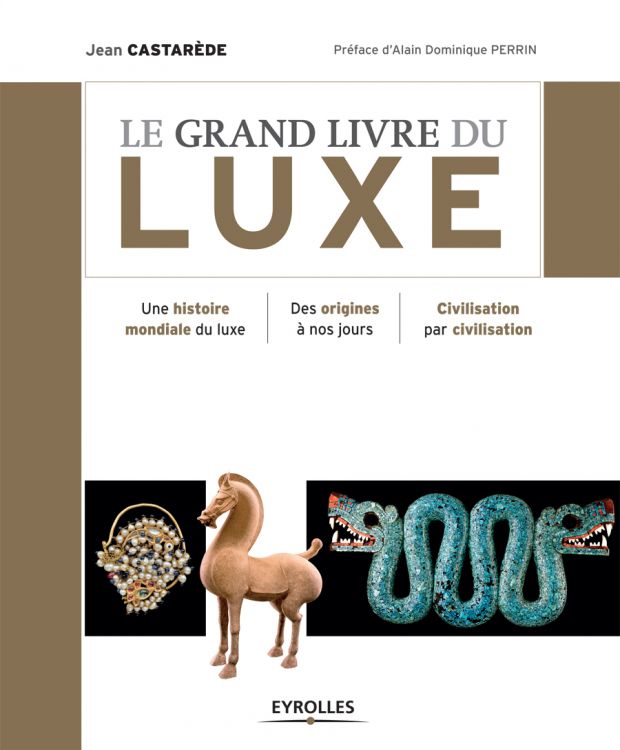 Jean CASTARÈDE

Préface d'Alain Dominique PERRIN

LE GRAND LIVRE DU
LUXE

Une histoire
mondiale du luxe

Des origines
à nos jours

Civilisation
par civilisation

EYROLLES